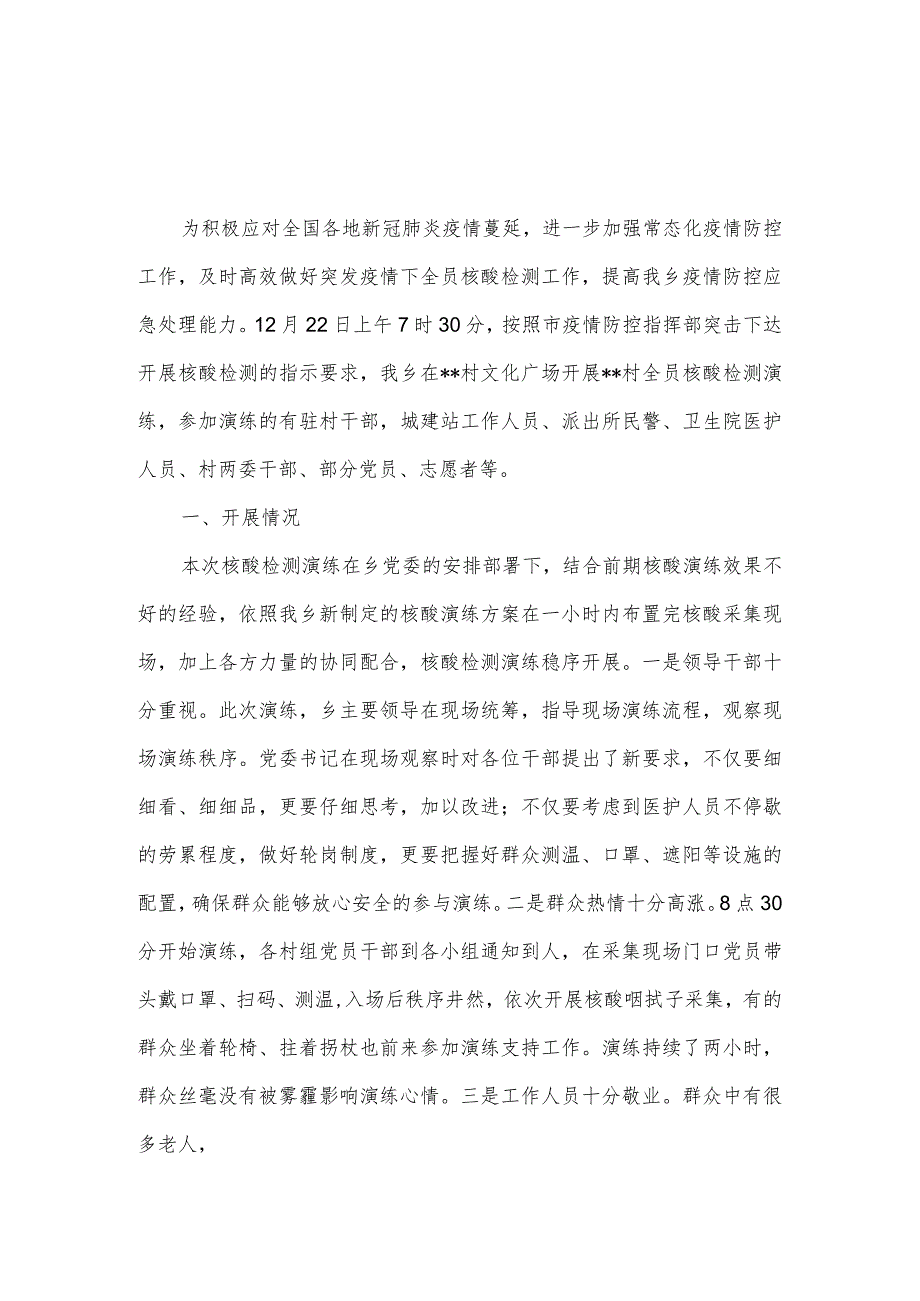 为积极应对全国各地新冠肺炎疫情蔓延，进一步加强常态化疫情防控工作，及时高效做好突发疫情下全员核酸检测工作，提高我乡疫情防控应急处理能力。12月22日上午7时30分，按照市疫情防控指挥部突击下达开展核酸检测的指示要求，我乡在**村文化广场开展**村全员核酸检测演练，参加演练的有驻村干部，城建站工作人员、派出所民警、卫生院医护人员、村两委干部、部分党员、志愿者等。

一、开展情况

本次核酸检测演练在乡党委的安排部署下，结合前期核酸演练效果不好的经验，依照我乡新制定的核酸演练方案在一小时内布置完核酸采集现场，加上各方力量的协同配合，核酸检测演练稳序开展。一是领导干部十分重视。此次演练，乡主要领导在现场统筹，指导现场演练流程，观察现场演练秩序。党委书记在现场观察时对各位干部提出了新要求，不仅要细细看、细细品，更要仔细思考，加以改进；不仅要考虑到医护人员不停歇的劳累程度，做好轮岗制度，更要把握好群众测温、口罩、遮阳等设施的配置，确保群众能够放心安全的参与演练。二是群众热情十分高涨。8点30分开始演练，各村组党员干部到各小组通知到人，在采集现场门口党员带头戴口罩、扫码、测温，入场后秩序井然，依次开展核酸咽拭子采集，有的群众坐着轮椅、拄着拐杖也前来参加演练支持工作。演练持续了两小时，群众丝毫没有被雾霾影响演练心情。三是工作人员十分敬业。群众中有很多老人，